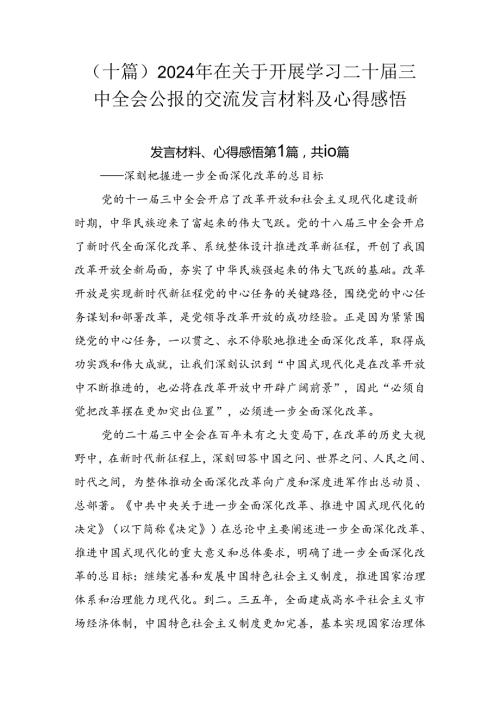 （十篇）2024年在关于开展学习二十届三中全会公报的交流发言材料及心得感悟

发言材料、心得感悟第1篇，共io篇

——深刻把握进一步全面深化改革的总目标

党的十一届三中全会开启了改革开放和社会主义现代化建设新时期，中华民族迎来了富起来的伟大飞跃。党的十八届三中全会开启了新时代全面深化改革、系统整体设计推进改革新征程，开创了我国改革开放全新局面，夯实了中华民族强起来的伟大飞跃的基础。改革开放是实现新时代新征程党的中心任务的关键路径，围绕党的中心任务谋划和部署改革，是党领导改革开放的成功经验。正是因为紧紧围绕党的中心任务，一以贯之、永不停歇地推进全面深化改革，取得成功实践和伟大成就，让我们深刻认识到“中国式现代化是在改革开放中不断推进的，也必将在改革开放中开辟广阔前景”，因此“必须自觉把改革摆在更加突出位置”，必须进一步全面深化改革。

党的二十届三中全会在百年未有之大变局下，在改革的历史大视野中，在新时代新征程上，深刻回答中国之问、世界之问、人民之问、时代之问，为整体推动全面深化改革向广度和深度进军作出总动员、总部署。《中共中央关于进一步全面深化改革、推进中国式现代化的决定》（以下简称《决定》）在总论中主要阐述进一步全面深化改革、推进中国式现代化的重大意义和总体要求，明确了进一步全面深化改革的总目标：继续完善和发展中国特色社会主义制度，推进国家治理体系和治理能力现代化。到二。三五年，全面建成高水平社会主义市场经济体制，中国特色社会主义制度更加完善，基本实现国家治理体